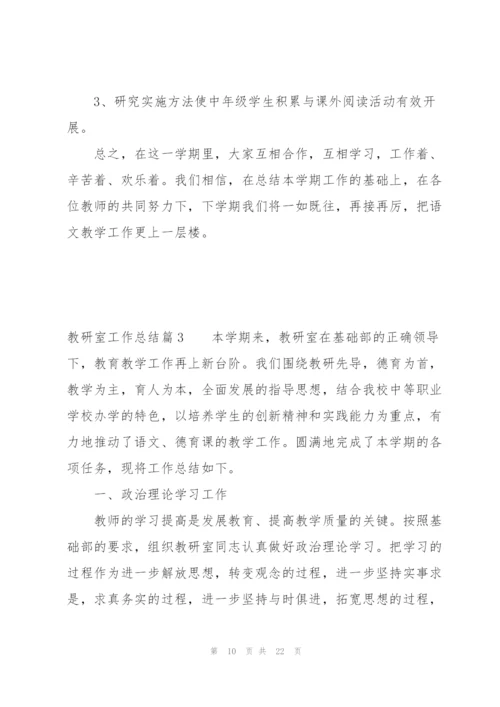 3、研究实施方法使中年级学生积累与课外阅读活动有效开展。

总之，在这一学期里，大家互相合作，互相学习，工作着、辛苦着、欢乐着。我们相信，在总结本学期工作的基础上，在各位教师的共同努力下，下学期我们将一如既往，再接再厉，把语文教学工作更上一层楼。

教研室工作总结篇3　　本学期来，教研室在基础部的正确领导下，教育教学工作再上新台阶。我们围绕教研先导，德育为首，教学为主，育人为本，全面发展的指导思想，结合我校中等职业学校办学的特色，以培养学生的创新精神和实践能力为重点，有力地推动了语文、德育课的教学工作。圆满地完成了本学期的各项任务，现将工作总结如下。

一、政治理论学习工作

教师的学习提高是发展教育、提高教学质量的关键。按照基础部的要求，组织教研室同志认真做好政治理论学习。把学习的过程作为进一步解放思想，转变观念的过程，进一步坚持实事求是，求真务实的过程，进一步坚持与时俱进，拓宽思想的过程，

第 10 页 共 22 页